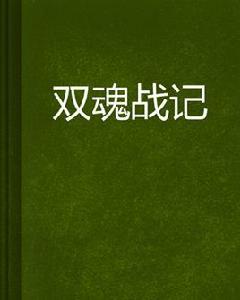 双魂战记